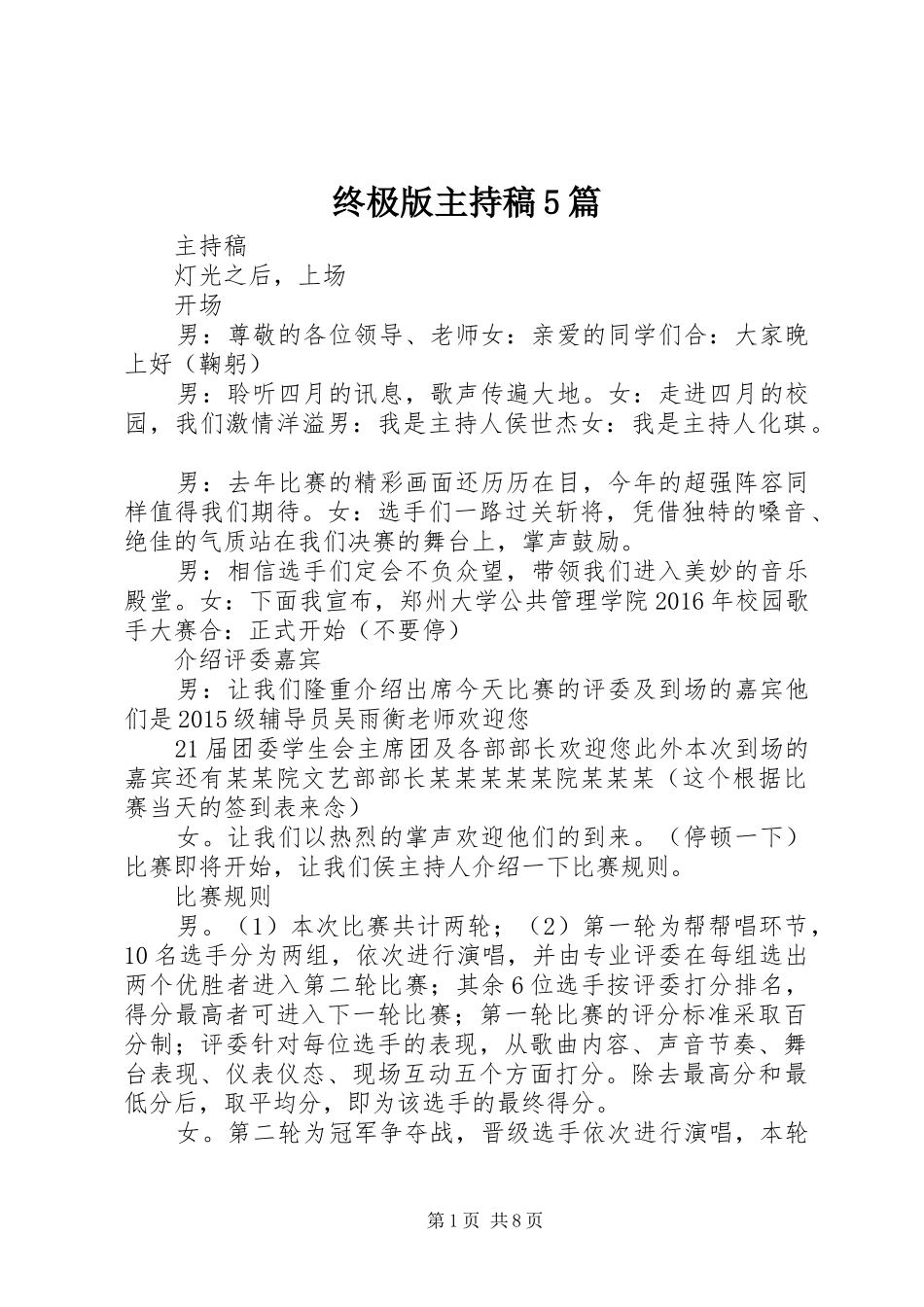 终极版主持稿5篇

主持稿

灯光之后，上场

开场

男：尊敬的各位领导、老师女：亲爱的同学们合：大家晚上好（鞠躬）

男：聆听四月的讯息，歌声传遍大地。女：走进四月的校园，我们激情洋溢男：我是主持人侯世杰女：我是主持人化琪。

男：去年比赛的精彩画面还历历在目，今年的超强阵容同样值得我们期待。女：选手们一路过关斩将，凭借独特的嗓音、绝佳的气质站在我们决赛的舞台上，掌声鼓励。

男：相信选手们定会不负众望，带领我们进入美妙的音乐殿堂。女：下面我宣布，郑州大学公共管理学院2016年校园歌手大赛合：正式开始（不要停）

介绍评委嘉宾

男：让我们隆重介绍出席今天比赛的评委及到场的嘉宾他们是2015级辅导员吴雨衡老师欢迎您

21届团委学生会主席团及各部部长欢迎您此外本次到场的嘉宾还有某某院文艺部部长某某某某某院某某某（这个根据比赛当天的签到表来念）

女。让我们以热烈的掌声欢迎他们的到来。（停顿一下）比赛即将开始，让我们侯主持人介绍一下比赛规则。

比赛规则

男。（1）本次比赛共计两轮；（2）第一轮为帮帮唱环节，10名选手分为两组，依次进行演唱，并由专业评委在每组选出两个优胜者进入第二轮比赛；其余6位选手按评委打分排名，得分最高者可进入下一轮比赛；第一轮比赛的评分标准采取百分制；评委针对每位选手的表现，从歌曲内容、声音节奏、舞台表现、仪表仪态、现场互动五个方面打分。除去最高分和最低分后，取平均分，即为该选手的最终得分。

女。第二轮为冠军争夺战，晋级选手依次进行演唱，本轮

第1页 共8页